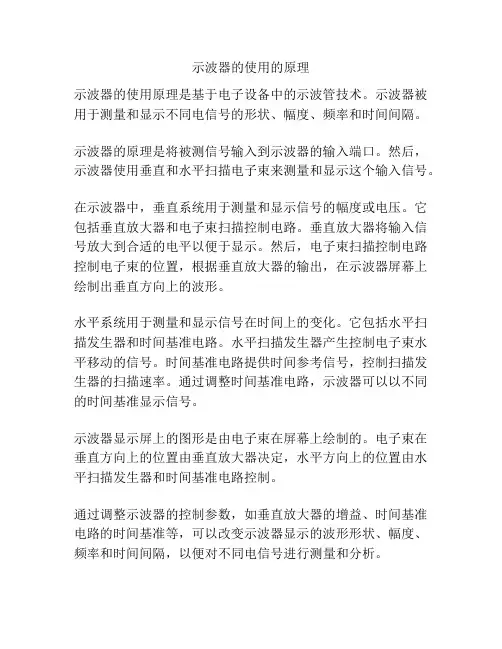 示波器的使用的原理

示波器的使用原理是基于电子设备中的示波管技术。示波器被用于测量和显示不同电信号的形状、幅度、频率和时间间隔。

示波器的原理是将被测信号输入到示波器的输入端口。然后，示波器使用垂直和水平扫描电子束来测量和显示这个输入信号。

在示波器中，垂直系统用于测量和显示信号的幅度或电压。它包括垂直放大器和电子束扫描控制电路。垂直放大器将输入信号放大到合适的电平以便于显示。然后，电子束扫描控制电路控制电子束的位置，根据垂直放大器的输出，在示波器屏幕上绘制出垂直方向上的波形。

水平系统用于测量和显示信号在时间上的变化。它包括水平扫描发生器和时间基准电路。水平扫描发生器产生控制电子束水平移动的信号。时间基准电路提供时间参考信号，控制扫描发生器的扫描速率。通过调整时间基准电路，示波器可以以不同的时间基准显示信号。

示波器显示屏上的图形是由电子束在屏幕上绘制的。电子束在垂直方向上的位置由垂直放大器决定，水平方向上的位置由水平扫描发生器和时间基准电路控制。

通过调整示波器的控制参数，如垂直放大器的增益、时间基准电路的时间基准等，可以改变示波器显示的波形形状、幅度、频率和时间间隔，以便对不同电信号进行测量和分析。